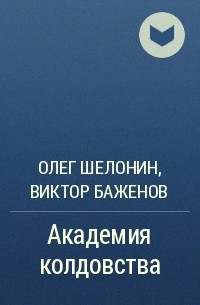 ОЛЕГ ШЕЛОНИН, ВИКТОР БАЖЕНОВ

Академия колдовства